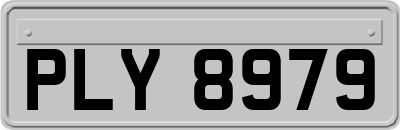 PLY 8979